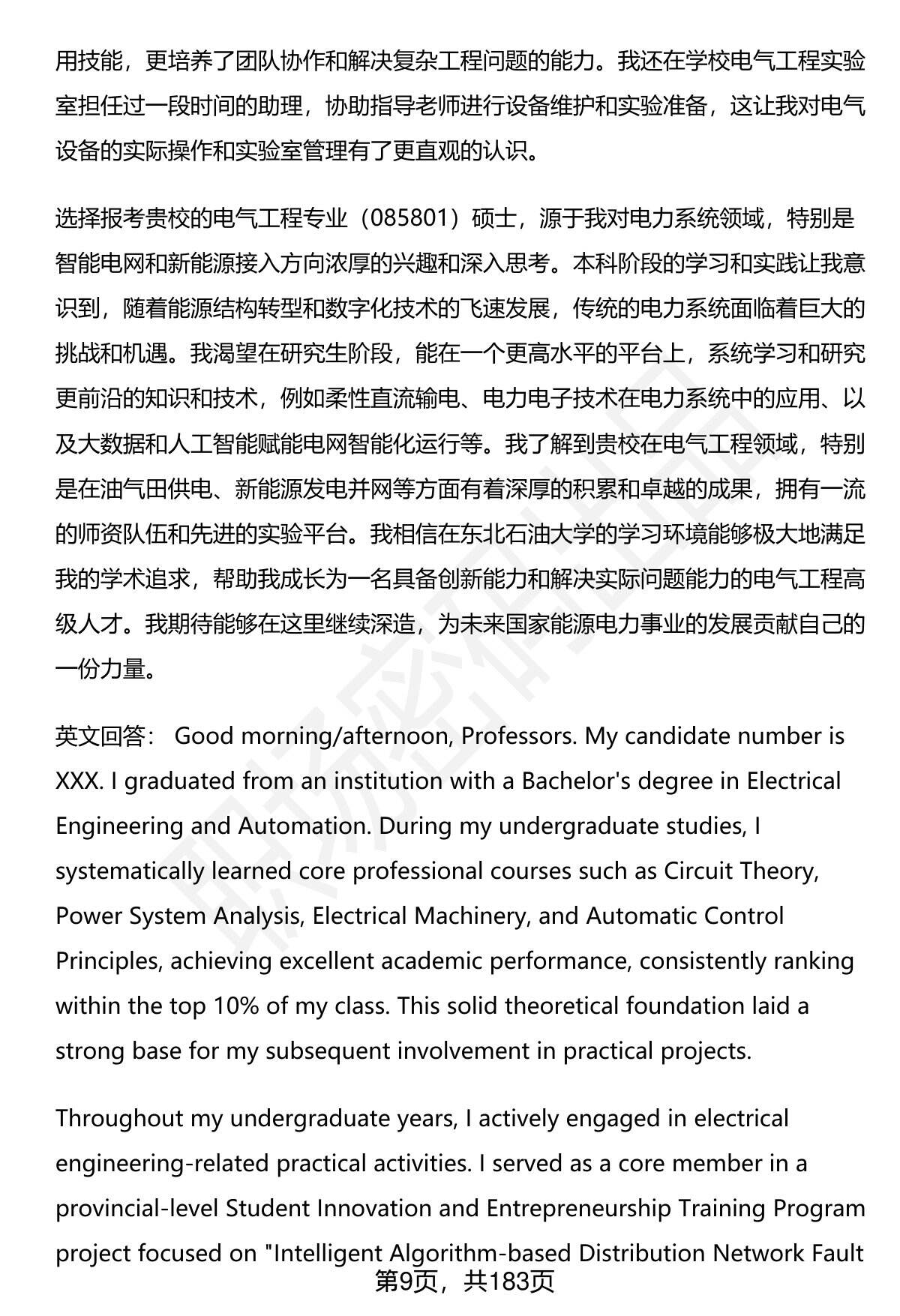 用技能，更培养了团队协作和解决复杂工程问题的能力。我还在学校电气工程实验室担任过一段时间的助理，协助指导老师进行设备维护和实验准备，这让我对电气设备的实际操作和实验室管理有了更直观的认识。

选择报考贵校的电气工程专业（085801）硕士，源于我对电力系统领域，特别是智能电网和新能源接入方向浓厚的兴趣和深入思考。本科阶段的学习和实践让我意识到，随着能源结构转型和数字化技术的飞速发展，传统的电力系统面临着巨大的挑战和机遇。我渴望在研究生阶段，能在一个更高水平的平台上，系统学习和研究更前沿的知识和技术，例如柔性直流输电、电力电子技术在电力系统中的应用、以及大数据和人工智能赋能电网智能化运行等。我了解到贵校在电气工程领域，特别是在油气田供电、新能源发电并网等方面有着深厚的积累和卓越的成果，拥有一流的师资队伍和先进的实验平台。我相信在东北石油大学的学习环境能够极大地满足我的学术追求，帮助我成长为一名具备创新能力和解决实际问题能力的电气工程高级人才。我期待能够在这里继续深造，为未来国家能源电力事业的发展贡献自己的一份力量。

英文回答： Good morning/afternoon, Professors. My candidate number is XXX. I graduated from an institution with a Bachelor's degree in Electrical Engineering and Automation. During my undergraduate studies, I systematically learned core professional courses such as Circuit Theory, Power System Analysis, Electrical Machinery, and Automatic Control Principles, achieving excellent academic performance, consistently ranking within the top 10% of my class. This solid theoretical foundation laid a strong base for my subsequent involvement in practical projects.

Throughout my undergraduate years, I actively engaged in electrical engineering-related practical activities. I served as a core member in a provincial-level Student Innovation and Entrepreneurship Training Program project focused on "Intelligent Algorithm-based Distribution Network Fault

第9页，共183页